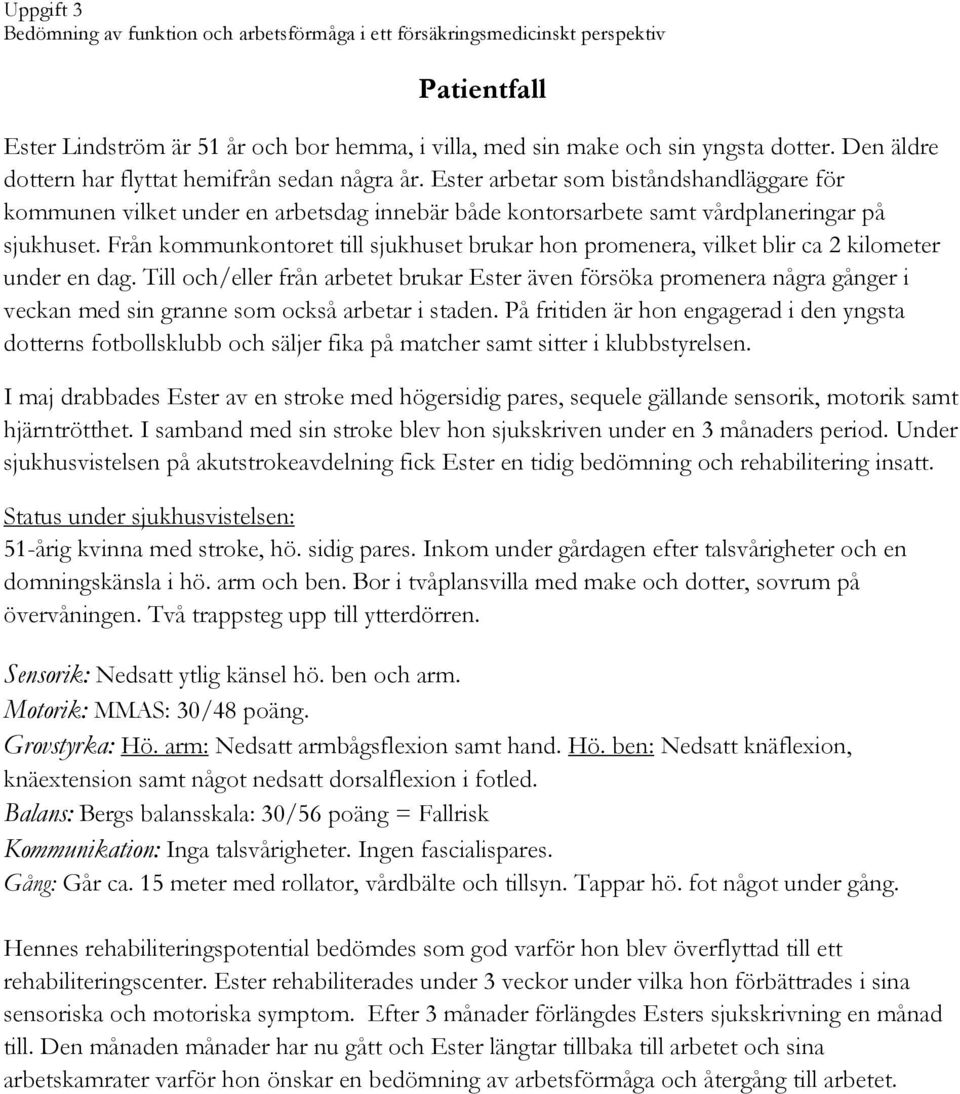 Uppgift 3
Bedömning av funktion och arbetsförmåga i ett försäkringsmedicinskt perspektiv

Patientfall

Ester Lindström är 51 år och bor hemma, i villa, med sin make och sin yngsta dotter. Den äldre dottern har flyttat hemifrån sedan några år. Ester arbetar som biståndshandläggare för kommunen vilket under en arbetsdag innebär både kontorsarbete samt vårdplaneringar på sjukhuset. Från kommunkontoret till sjukhuset brukar hon promenera, vilket blir ca 2 kilometer under en dag. Till och/eller från arbetet brukar Ester även försöka promenera några gånger i veckan med sin granne som också arbetar i staden. På fritiden är hon engagerad i den yngsta dotterns fotbollsklubb och säljer fika på matcher samt sitter i klubbstyrelsen.

I maj drabbades Ester av en stroke med högersidig pares, sequele gällande sensorik, motorik samt hjärntrötthet. I samband med sin stroke blev hon sjukskriven under en 3 månaders period. Under sjukhusvistelsen på akutstrokeavdelning fick Ester en tidig bedömning och rehabilitering insatt.

Status under sjukhusvistelsen:
51-årig kvinna med stroke, hö. sidig pares. Inkom under gårdagen efter talsvårigheter och en domningskänsla i hö. arm och ben. Bor i tvåplansvilla med make och dotter, sovrum på övervåningen. Två trappsteg upp till ytterdörren.

Sensorik: Nedsatt ytlig känsel hö. ben och arm.
Motorik: MMAS: 30/48 poäng.
Grovstyrka: Hö. arm: Nedsatt armbågsflexion samt hand. Hö. ben: Nedsatt knäflexion, knäextension samt något nedsatt dorsalflexion i fotled.
Balans: Bergs balansskala: 30/56 poäng = Fallrisk
Kommunikation: Inga talsvårigheter. Ingen fascialispares.
Gång: Går ca. 15 meter med rollator, vårdbälte och tillsyn. Tappar hö. fot något under gång.

Hennes rehabiliteringspotential bedömdes som god varför hon blev överflyttad till ett rehabiliteringscenter. Ester rehabiliterades under 3 veckor under vilka hon förbättrades i sina sensoriska och motoriska symptom. Efter 3 månader förlängdes Esters sjukskrivning en månad till. Den månaden månader har nu gått och Ester längtar tillbaka till arbetet och sina arbetskamrater varför hon önskar en bedömning av arbetsförmåga och återgång till arbetet.